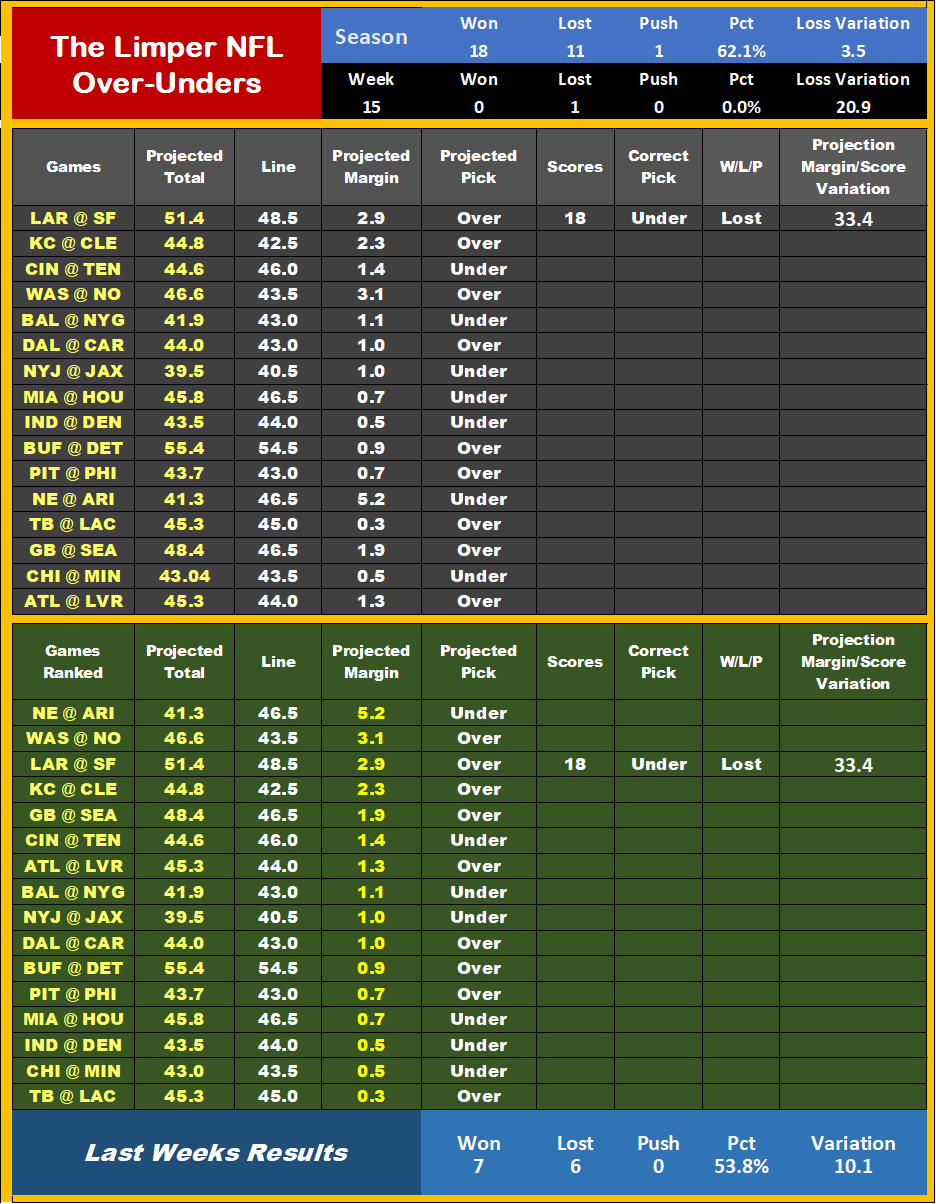 The Limper NFL Over-Unders

| Season | Won | Lost | Push | Pct | Loss Variation |
|---|---|---|---|---|---|
| | 18 | 11 | 1 | 62.1% | 3.5 |
| Week | Won | Lost | Push | Pct | Loss Variation |
| 15 | 0 | 1 | 0 | 0.0% | 20.9 |

| Games | Projected Total | Line | Projected Margin | Projected Pick | Scores | Correct Pick | W/L/P | Projection Margin/Score Variation |
|---|---|---|---|---|---|---|---|---|
| LAR @ SF | 51.4 | 48.5 | 2.9 | Over | 18 | Under | Lost | 33.4 |
| KC @ CLE | 44.8 | 42.5 | 2.3 | Over | | | | |
| CIN @ TEN | 44.6 | 46.0 | 1.4 | Under | | | | |
| WAS @ NO | 46.6 | 43.5 | 3.1 | Over | | | | |
| BAL @ NYG | 41.9 | 43.0 | 1.1 | Under | | | | |
| DAL @ CAR | 44.0 | 43.0 | 1.0 | Over | | | | |
| NYJ @ JAX | 39.5 | 40.5 | 1.0 | Under | | | | |
| MIA @ HOU | 45.8 | 46.5 | 0.7 | Under | | | | |
| IND @ DEN | 43.5 | 44.0 | 0.5 | Under | | | | |
| BUF @ DET | 55.4 | 54.5 | 0.9 | Over | | | | |
| PIT @ PHI | 43.7 | 43.0 | 0.7 | Over | | | | |
| NE @ ARI | 41.3 | 46.5 | 5.2 | Under | | | | |
| TB @ LAC | 45.3 | 45.0 | 0.3 | Over | | | | |
| GB @ SEA | 48.4 | 46.5 | 1.9 | Over | | | | |
| CHI @ MIN | 43.04 | 43.5 | 0.5 | Under | | | | |
| ATL @ LVR | 45.3 | 44.0 | 1.3 | Over | | | | |

| Games Ranked | Projected Total | Line | Projected Margin | Projected Pick | Scores | Correct Pick | W/L/P | Projection Margin/Score Variation |
|---|---|---|---|---|---|---|---|---|
| NE @ ARI | 41.3 | 46.5 | 5.2 | Under | | | | |
| WAS @ NO | 46.6 | 43.5 | 3.1 | Over | | | | |
| LAR @ SF | 51.4 | 48.5 | 2.9 | Over | 18 | Under | Lost | 33.4 |
| KC @ CLE | 44.8 | 42.5 | 2.3 | Over | | | | |
| GB @ SEA | 48.4 | 46.5 | 1.9 | Over | | | | |
| CIN @ TEN | 44.6 | 46.0 | 1.4 | Under | | | | |
| ATL @ LVR | 45.3 | 44.0 | 1.3 | Over | | | | |
| BAL @ NYG | 41.9 | 43.0 | 1.1 | Under | | | | |
| NYJ @ JAX | 39.5 | 40.5 | 1.0 | Under | | | | |
| DAL @ CAR | 44.0 | 43.0 | 1.0 | Over | | | | |
| BUF @ DET | 55.4 | 54.5 | 0.9 | Over | | | | |
| PIT @ PHI | 43.7 | 43.0 | 0.7 | Over | | | | |
| MIA @ HOU | 45.8 | 46.5 | 0.7 | Under | | | | |
| IND @ DEN | 43.5 | 44.0 | 0.5 | Under | | | | |
| CHI @ MIN | 43.0 | 43.5 | 0.5 | Under | | | | |
| TB @ LAC | 45.3 | 45.0 | 0.3 | Over | | | | |

| Last Weeks Results | Won | Lost | Push | Pct | Variation |
|---|---|---|---|---|---|
| | 7 | 6 | 0 | 53.8% | 10.1 |